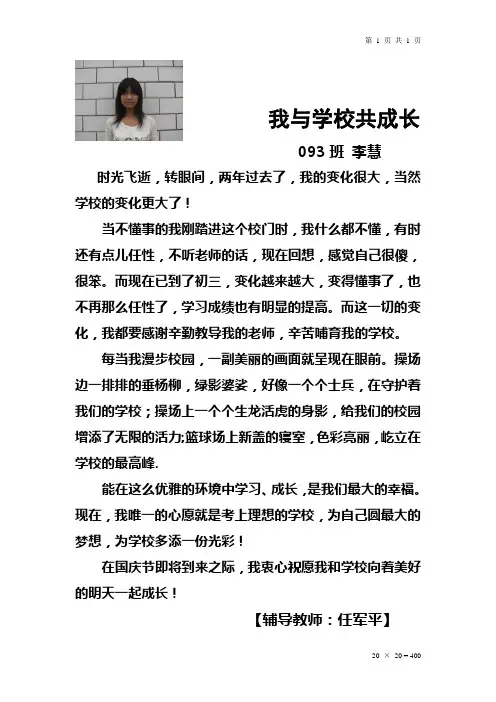 第 1 页 共 1 页

我与学校共成长

093 班 李慧

时光飞逝，转眼间，两年过去了，我的变化很大，当然学校的变化更大了！

当不懂事的我刚踏进这个校门时，我什么都不懂，有时还有点儿任性，不听老师的话，现在回想，感觉自己很傻，很笨。而现在已到了初三，变化越来越大，变得懂事了，也不再那么任性了，学习成绩也有明显的提高。而这一切的变化，我都要感谢辛勤教导我的老师，辛苦哺育我的学校。

每当我漫步校园，一副美丽的画面就呈现在眼前。操场边一排排的垂杨柳，绿影婆娑，好像一个个士兵，在守护着我们的学校；操场上一个个生龙活虎的身影，给我们的校园增添了无限的活力;篮球场上新盖的寝室，色彩亮丽，屹立在学校的最高峰.

能在这么优雅的环境中学习、成长，是我们最大的幸福。现在，我唯一的心愿就是考上理想的学校，为自己圆最大的梦想，为学校多添一份光彩！

在国庆节即将到来之际，我衷心祝愿我和学校向着美好的明天一起成长！

【辅导教师：任军平】

20 × 20＝400